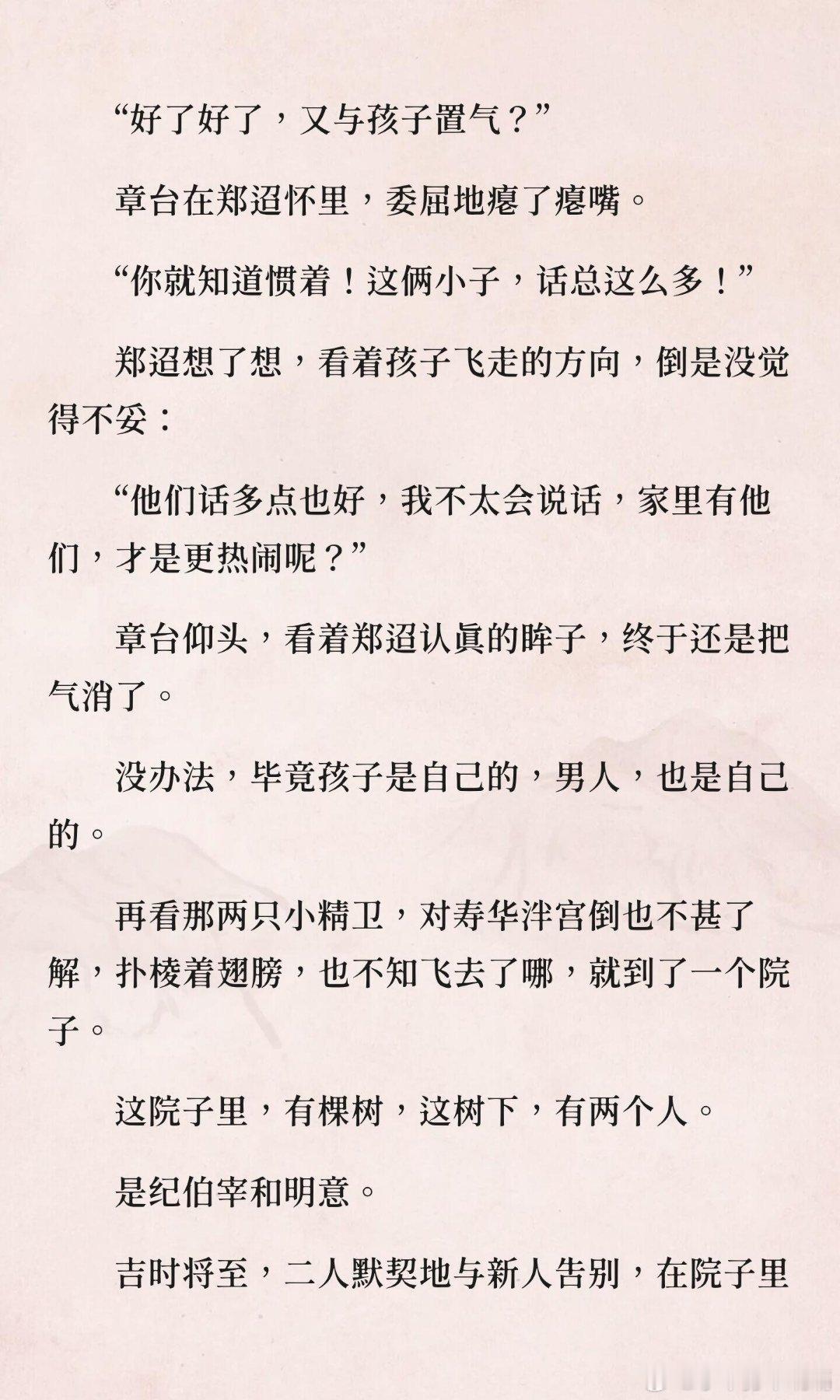 “好了好了，又与孩子置气？”

章台在郑迢怀里，委屈地瘪了瘪嘴。

“你就知道惯着！这俩小子，话总这么多！”

郑迢想了想，看着孩子飞走的方向，倒是没觉得不妥：

“他们话多点也好，我不太会说话，家里有他们，才是更热闹呢？”

章台仰头，看着郑迢认真的眸子，终于还是把气消了。

没办法，毕竟孩子是自己的，男人，也是自己的。

再看那两只小精卫，对寿华泮宫倒也不甚了解，扑棱着翅膀，也不知飞去了哪，就到了一个院子。

这院子里，有棵树，这树下，有两个人。

是纪伯宰和明意。

吉时将至，二人默契地与新人告别，在院子里